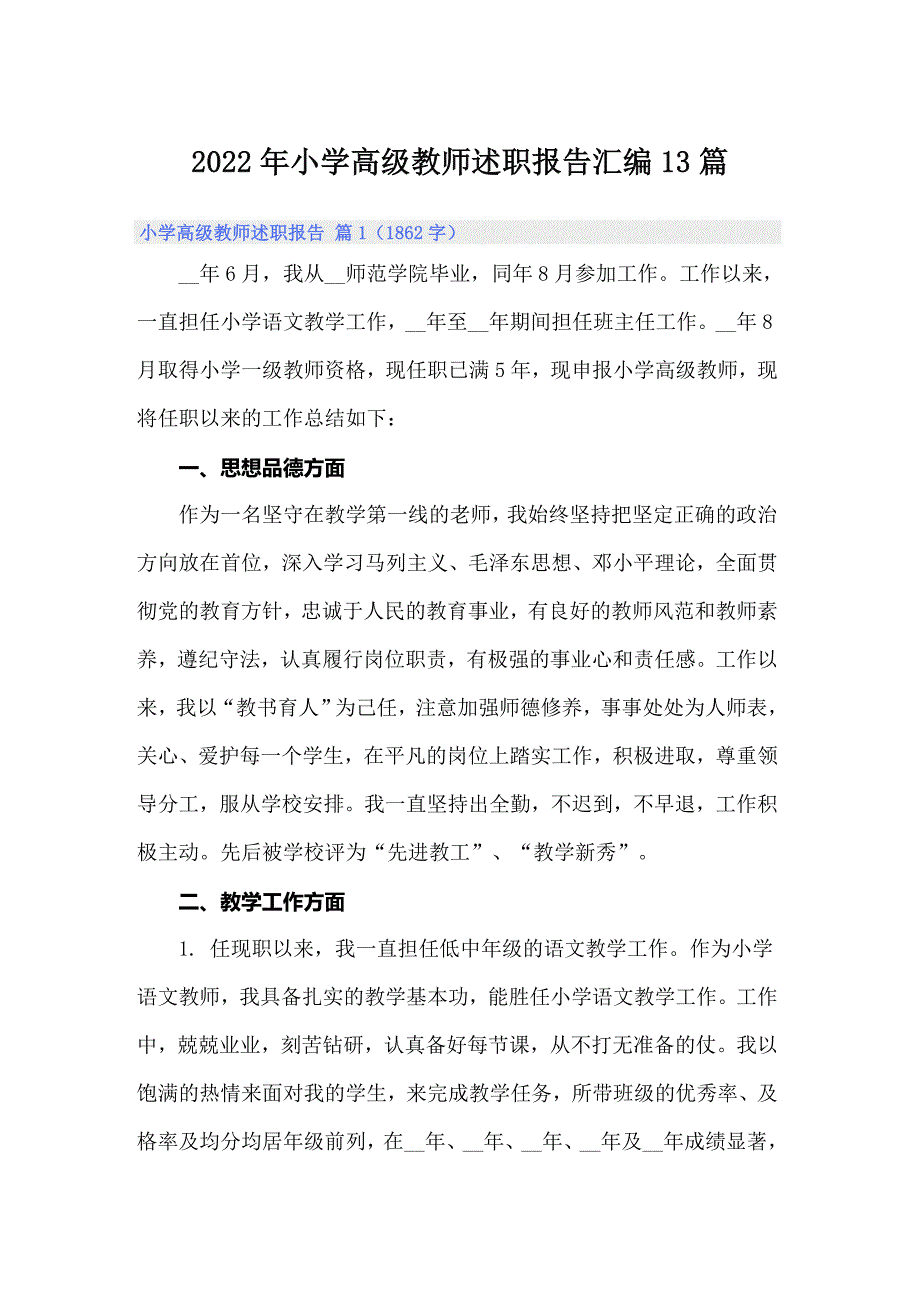 2022年小学高级教师述职报告汇编13篇

小学高级教师述职报告 篇1（1862字）

__年6月，我从__师范学院毕业，同年8月参加工作。工作以来，一直担任小学语文教学工作，__年至__年期间担任班主任工作。__年8月取得小学一级教师资格，现任职已满5年，现申报小学高级教师，现将任职以来的工作总结如下：

一、思想品德方面

作为一名坚守在教学第一线的老师，我始终坚持把坚定正确的政治方向放在首位，深入学习马列主义、毛泽东思想、邓小平理论，全面贯彻党的教育方针，忠诚于人民的教育事业，有良好的教师风范和教师素养，遵纪守法，认真履行岗位职责，有极强的事业心和责任感。工作以来，我以“教书育人”为己任，注意加强师德修养，事事处处为人师表，关心、爱护每一个学生，在平凡的岗位上踏实工作，积极进取，尊重领导分工，服从学校安排。我一直坚持出全勤，不迟到，不早退，工作积极主动。先后被学校评为“先进教工”、“教学新秀”。

二、教学工作方面

1. 任现职以来，我一直担任低中年级的语文教学工作。作为小学语文教师，我具备扎实的教学基本功，能胜任小学语文教学工作。工作中，兢兢业业，刻苦钻研，认真备好每节课，从不打无准备的仗。我以饱满的热情来面对我的学生，来完成教学任务，所带班级的优秀率、及格率及均分均居年级前列，在__年、__年、__年、__年及__年成绩显著，